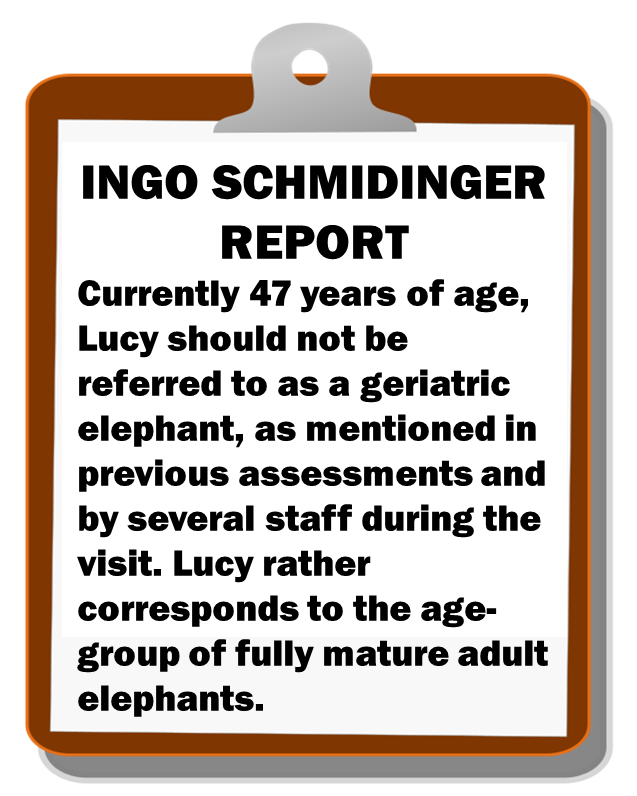 INGO SCHMIDINGER REPORT

Currently 47 years of age, Lucy should not be referred to as a geriatric elephant, as mentioned in previous assessments and by several staff during the visit. Lucy rather corresponds to the age-group of fully mature adult elephants.